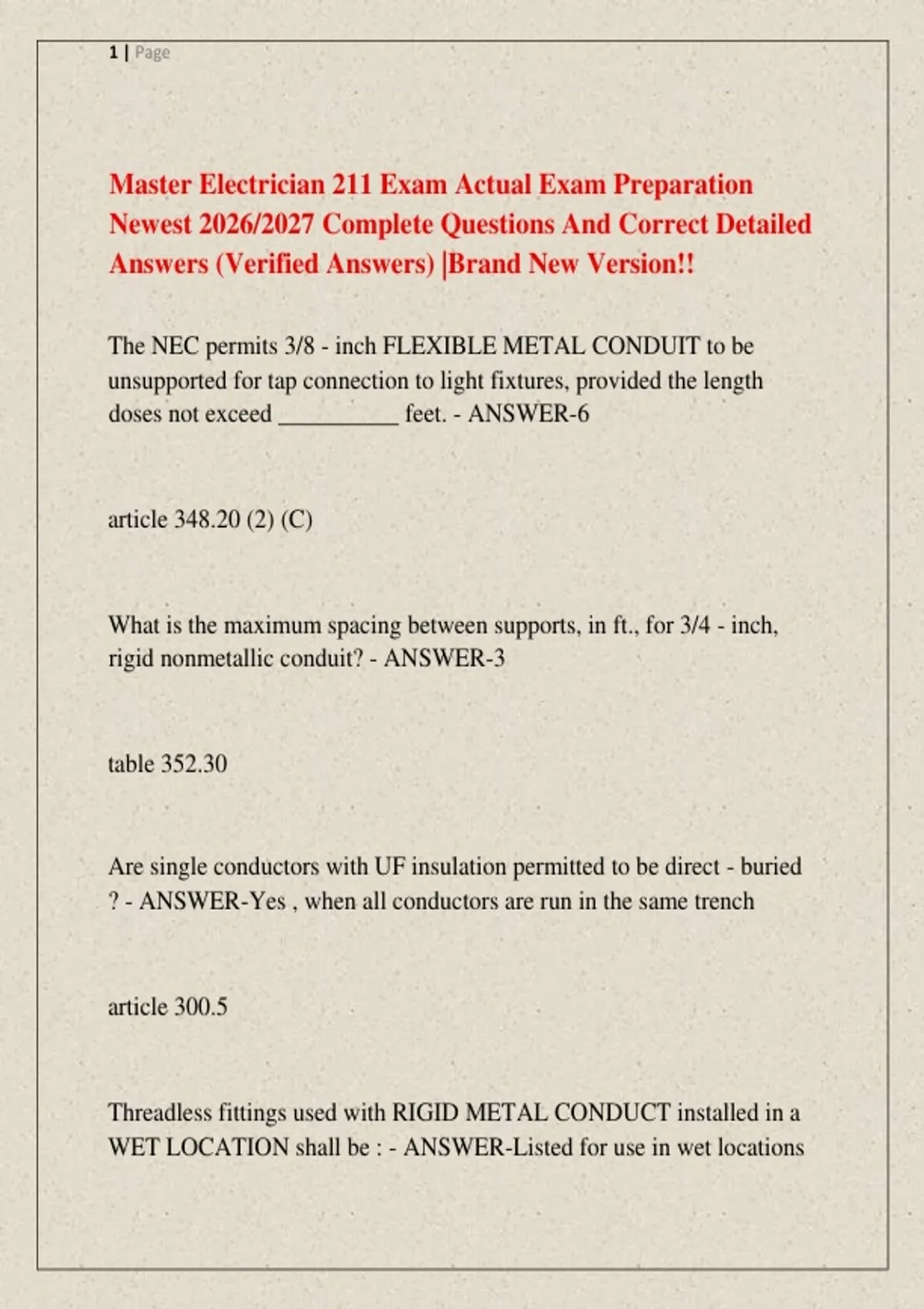 1 | Page

Master Electrician 211 Exam Actual Exam Preparation Newest 2026/2027 Complete Questions And Correct Detailed Answers (Verified Answers) |Brand New Version!!

The NEC permits 3/8 - inch FLEXIBLE METAL CONDUIT to be unsupported for tap connection to light fixtures, provided the length doses not exceed __________ feet. - ANSWER-6

article 348.20 (2) (C)

What is the maximum spacing between supports, in ft., for 3/4 - inch, rigid nonmetallic conduit? - ANSWER-3

table 352.30

Are single conductors with UF insulation permitted to be direct - buried ? - ANSWER-Yes , when all conductors are run in the same trench

article 300.5

Threadless fittings used with RIGID METAL CONDUCT installed in a WET LOCATION shall be : - ANSWER-Listed for use in wet locations